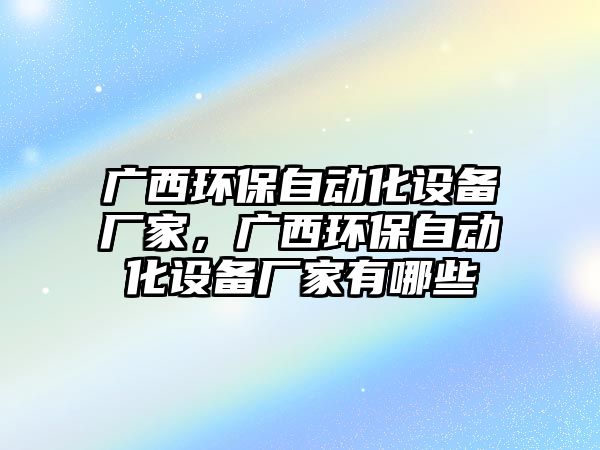 广西环保自动化设备厂家，广西环保自动化设备厂家有哪些